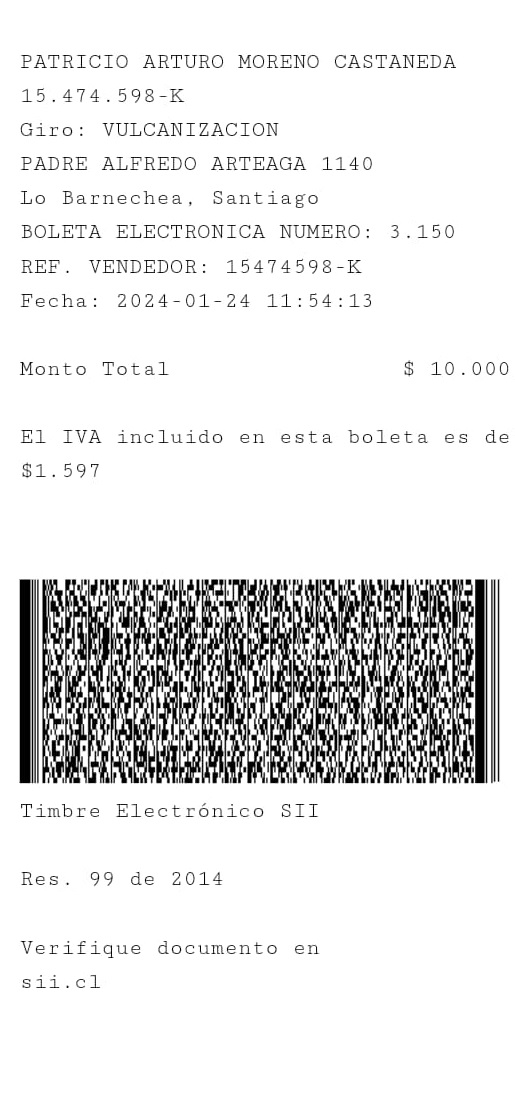 PATRICIO ARTURO MORENO CASTANEDA
15.474.598-K
Giro: VULCANIZACION
PADRE ALFREDO ARTEAGA 1140
Lo Barnechea, Santiago
BOLETA ELECTRONICA NUMERO: 3.150
REF. VENDEDOR: 15474598-K
Fecha: 2024-01-24 11:54:13

Monto Total $ 10.000

El IVA incluido en esta boleta es de $1.597

Timbre Electrónico SII

Res. 99 de 2014

Verifique documento en
sii.cl